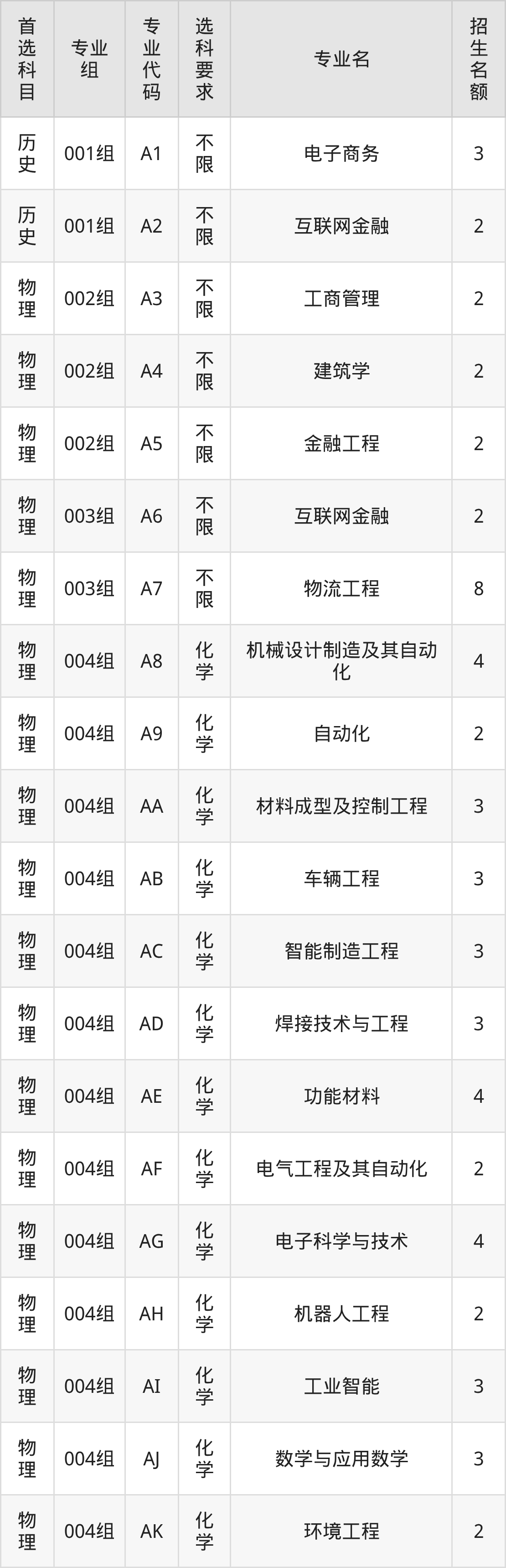 | 首选科目 | 专业组 | 专业代码 | 选科要求 | 专业名 | 招生名额 |
|---|---|---|---|---|---|
| 历史 | 001组 | A1 | 不限 | 电子商务 | 3 |
| 历史 | 001组 | A2 | 不限 | 互联网金融 | 2 |
| 物理 | 002组 | A3 | 不限 | 工商管理 | 2 |
| 物理 | 002组 | A4 | 不限 | 建筑学 | 2 |
| 物理 | 002组 | A5 | 不限 | 金融工程 | 2 |
| 物理 | 003组 | A6 | 不限 | 互联网金融 | 2 |
| 物理 | 003组 | A7 | 不限 | 物流工程 | 8 |
| 物理 | 004组 | A8 | 化学 | 机械设计制造及其自动化 | 4 |
| 物理 | 004组 | A9 | 化学 | 自动化 | 2 |
| 物理 | 004组 | AA | 化学 | 材料成型及控制工程 | 3 |
| 物理 | 004组 | AB | 化学 | 车辆工程 | 3 |
| 物理 | 004组 | AC | 化学 | 智能制造工程 | 3 |
| 物理 | 004组 | AD | 化学 | 焊接技术与工程 | 3 |
| 物理 | 004组 | AE | 化学 | 功能材料 | 4 |
| 物理 | 004组 | AF | 化学 | 电气工程及其自动化 | 2 |
| 物理 | 004组 | AG | 化学 | 电子科学与技术 | 4 |
| 物理 | 004组 | AH | 化学 | 机器人工程 | 2 |
| 物理 | 004组 | AI | 化学 | 工业智能 | 3 |
| 物理 | 004组 | AJ | 化学 | 数学与应用数学 | 3 |
| 物理 | 004组 | AK | 化学 | 环境工程 | 2 |